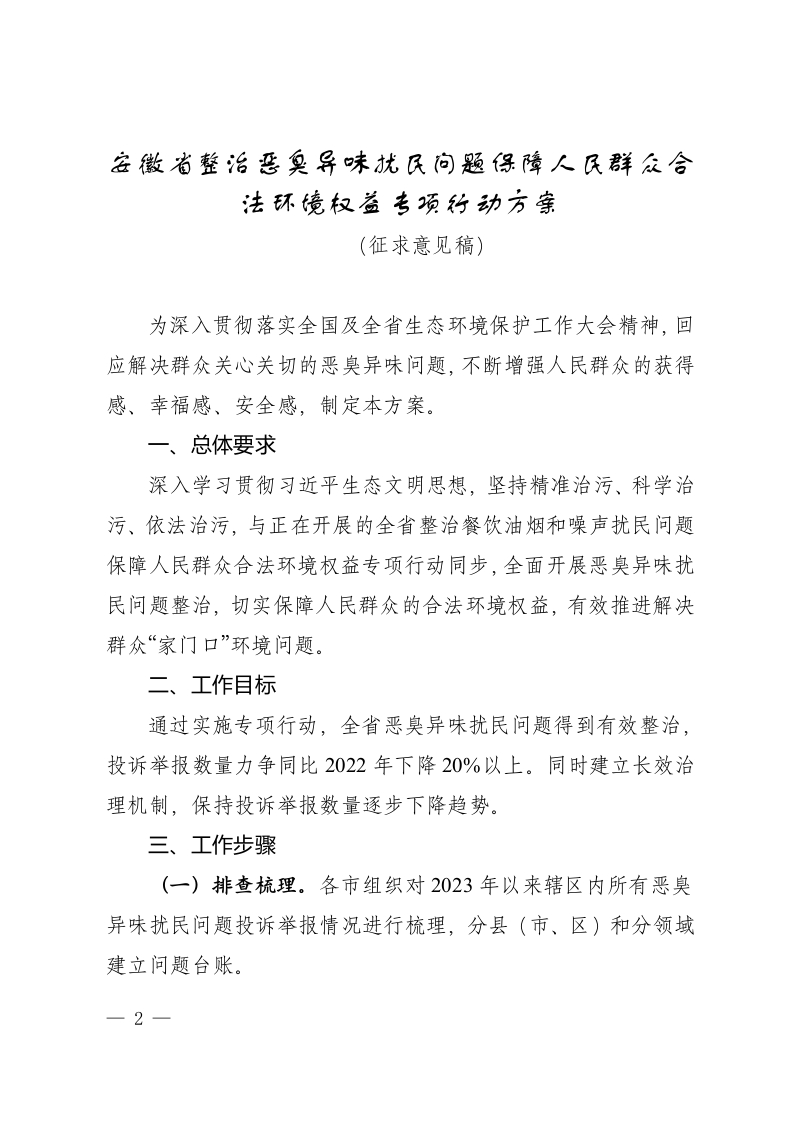 安徽省整治恶臭异味扰民问题保障人民群众合法环境权益专项行动方案
（征求意见稿）

为深入贯彻落实全国及全省生态环境保护工作大会精神，回应解决群众关心关切的恶臭异味问题，不断增强人民群众的获得感、幸福感、安全感，制定本方案。

一、总体要求

深入学习贯彻习近平生态文明思想，坚持精准治污、科学治污、依法治污，与正在开展的全省整治餐饮油烟和噪声扰民问题保障人民群众合法环境权益专项行动同步，全面开展恶臭异味扰民问题整治，切实保障人民群众的合法环境权益，有效推进解决群众“家门口”环境问题。

二、工作目标

通过实施专项行动，全省恶臭异味扰民问题得到有效整治，投诉举报数量力争同比 2022 年下降 20%以上。同时建立长效治理机制，保持投诉举报数量逐步下降趋势。

三、工作步骤

（一）排查梳理。各市组织对 2023 年以来辖区内所有恶臭异味扰民问题投诉举报情况进行梳理，分县（市、区）和分领域建立问题台账。

— 2 —